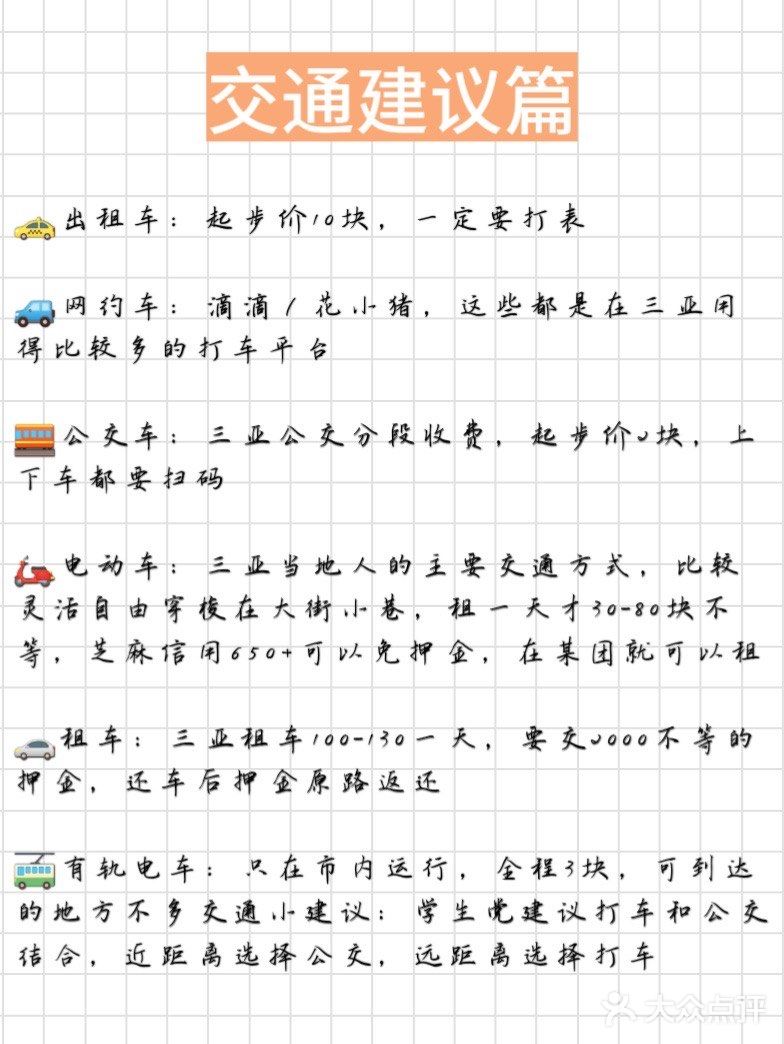 交通建议篇

出租车：起步价10块，一定要打表

网约车：滴滴/花小猪，这些都是在三亚用得比较多的打车平台

公交车：三亚公交分段收费，起步价2块，上下车都要扫码

电动车：三亚当地人的主要交通方式，比较灵活自由穿梭在大街小巷，租一天才30-80块不等，芝麻信用650+可以免押金，在某团就可以租

租车：三亚租车100-130一天，要交2000不等的押金，还车后押金原路返还

有轨电车：只在市内运行，全程3块，可到达的地方不多交通小建议：学生党建议打车和公交结合，近距离选择公交，远距离选择打车

大众点评